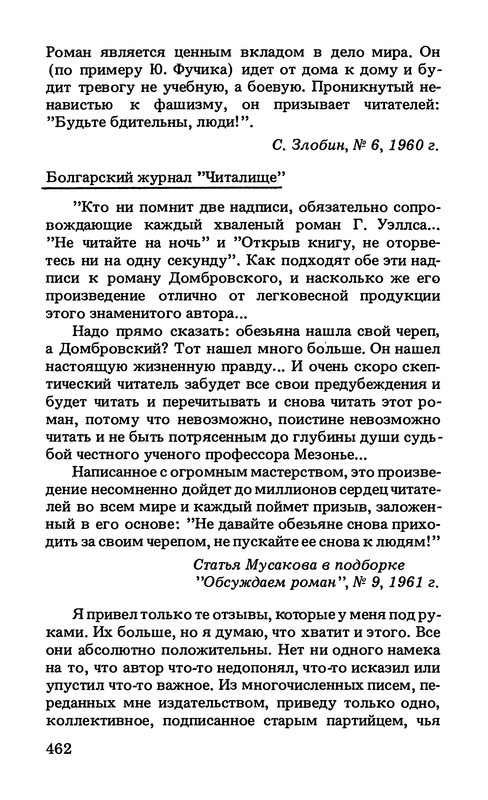 Роман является ценным вкладом в дело мира. Он (по примеру Ю. Фучика) идет от дома к дому и будит тревогу не учебную, а боевую. Проникнутый ненавистью к фашизму, он призывает читателей: "Будьте бдительны, люди!".

С. Злобин, № 6, 1960 г.

Болгарский журнал "Читалище"

"Кто ни помнит две надписи, обязательно сопровождающие каждый хваленый роман Г. Уэллса... "Не читайте на ночь" и "Открыв книгу, не оторветесь ни на одну секунду". Как подходят обе эти надписи к роману Домбровского, и насколько же его произведение отлично от легковесной продукции этого знаменитого автора...

Надо прямо сказать: обезьяна нашла свой череп, а Домбровский? Тот нашел много больше. Он нашел настоящую жизненную правду... И очень скоро скептический читатель забудет все свои предубеждения и будет читать и перечитывать и снова читать этот роман, потому что невозможно, поистине невозможно читать и не быть потрясенным до глубины души судьбой честного ученого профессора Мезонье...

Написанное с огромным мастерством, это произведение несомненно дойдет до миллионов сердец читателей во всем мире и каждый поймет призыв, заложенный в его основе: "Не давайте обезьяне снова приходить за своим черепом, не пускайте ее снова к людям!"

Статья Мусакова в подборке "Обсуждаем роман", № 9, 1961 г.

Я привел только те отзывы, которые у меня под руками. Их больше, но я думаю, что хватит и этого. Все они абсолютно положительны. Нет ни одного намека на то, что автор что-то недопонял, что-то исказил или упустил что-то важное. Из многочисленных писем, переданных мне издательством, приведу только одно, коллективное, подписанное старым партийцем, чья

462